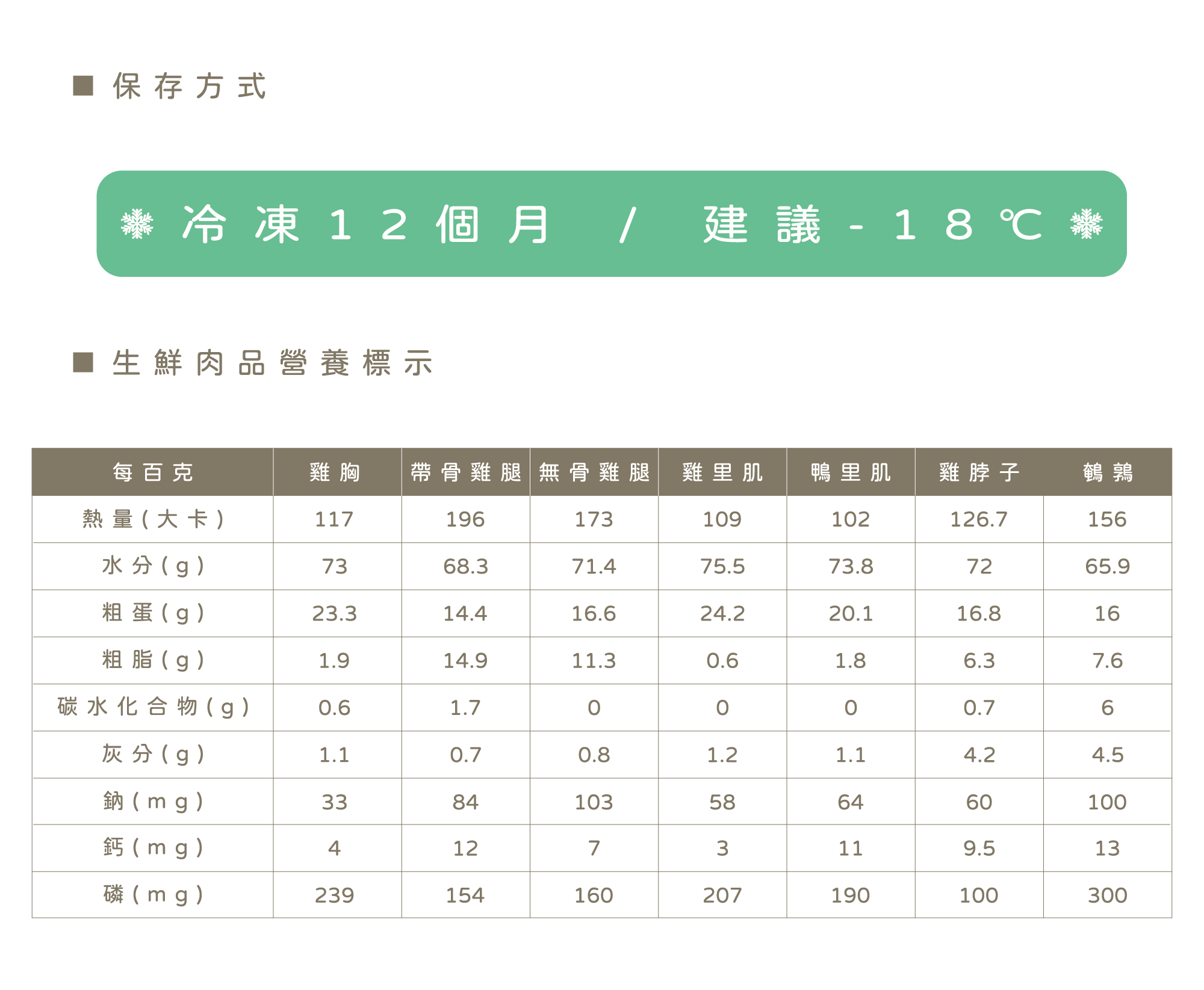 ■ 保存方式

冷凍12個月 / 建議-18℃

■ 生鮮肉品營養標示

| 每百克 | 雞胸 | 帶骨雞腿 | 無骨雞腿 | 雞里肌 | 鴨里肌 | 雞脖子 | 鵪鶉 |
|---|---|---|---|---|---|---|---|
| 熱量(大卡) | 117 | 196 | 173 | 109 | 102 | 126.7 | 156 |
| 水分(g) | 73 | 68.3 | 71.4 | 75.5 | 73.8 | 72 | 65.9 |
| 粗蛋(g) | 23.3 | 14.4 | 16.6 | 24.2 | 20.1 | 16.8 | 16 |
| 粗脂(g) | 1.9 | 14.9 | 11.3 | 0.6 | 1.8 | 6.3 | 7.6 |
| 碳水化合物(g) | 0.6 | 1.7 | 0 | 0 | 0 | 0.7 | 6 |
| 灰分(g) | 1.1 | 0.7 | 0.8 | 1.2 | 1.1 | 4.2 | 4.5 |
| 鈉(mg) | 33 | 84 | 103 | 58 | 64 | 60 | 100 |
| 鈣(mg) | 4 | 12 | 7 | 3 | 11 | 9.5 | 13 |
| 磷(mg) | 239 | 154 | 160 | 207 | 190 | 100 | 300 |